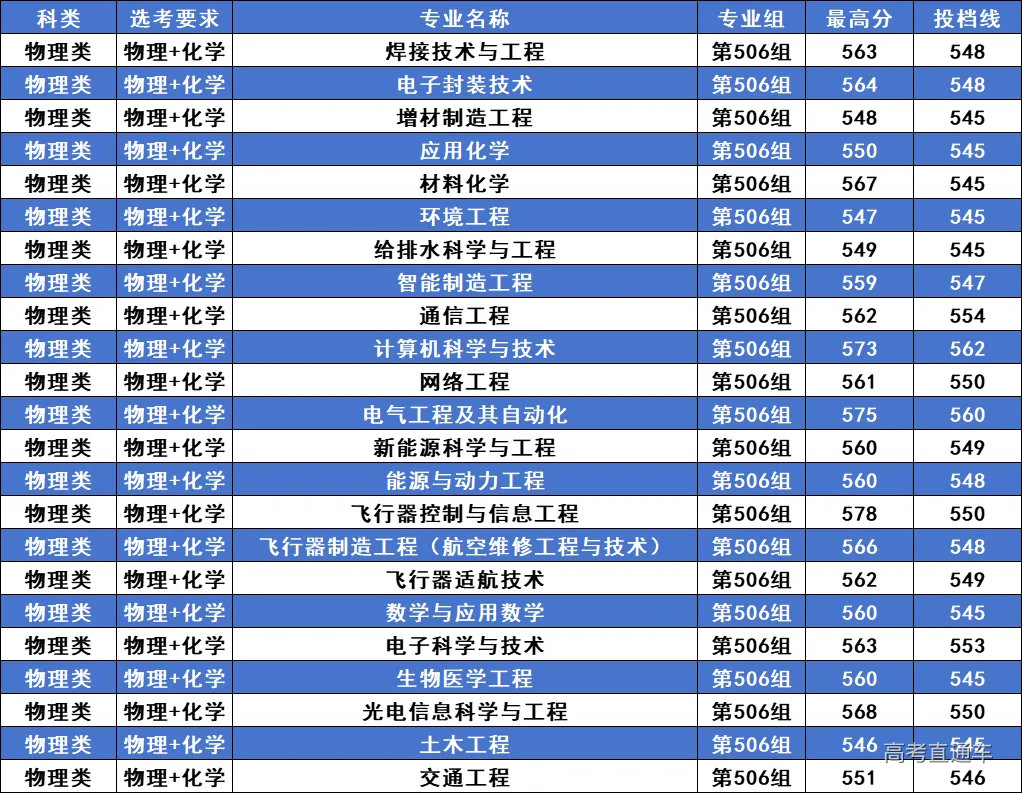 | 科类 | 选考要求 | 专业名称 | 专业组 | 最高分 | 投档线 |
|---|---|---|---|---|---|
| 物理类 | 物理+化学 | 焊接技术与工程 | 第506组 | 563 | 548 |
| 物理类 | 物理+化学 | 电子封装技术 | 第506组 | 564 | 548 |
| 物理类 | 物理+化学 | 增材制造工程 | 第506组 | 548 | 545 |
| 物理类 | 物理+化学 | 应用化学 | 第506组 | 550 | 545 |
| 物理类 | 物理+化学 | 材料化学 | 第506组 | 567 | 545 |
| 物理类 | 物理+化学 | 环境工程 | 第506组 | 547 | 545 |
| 物理类 | 物理+化学 | 给排水科学与工程 | 第506组 | 549 | 545 |
| 物理类 | 物理+化学 | 智能制造工程 | 第506组 | 559 | 547 |
| 物理类 | 物理+化学 | 通信工程 | 第506组 | 562 | 554 |
| 物理类 | 物理+化学 | 计算机科学与技术 | 第506组 | 573 | 562 |
| 物理类 | 物理+化学 | 网络工程 | 第506组 | 561 | 550 |
| 物理类 | 物理+化学 | 电气工程及其自动化 | 第506组 | 575 | 560 |
| 物理类 | 物理+化学 | 新能源科学与工程 | 第506组 | 560 | 549 |
| 物理类 | 物理+化学 | 能源与动力工程 | 第506组 | 560 | 548 |
| 物理类 | 物理+化学 | 飞行器控制与信息工程 | 第506组 | 578 | 550 |
| 物理类 | 物理+化学 | 飞行器制造工程（航空维修工程与技术） | 第506组 | 566 | 548 |
| 物理类 | 物理+化学 | 飞行器适航技术 | 第506组 | 562 | 549 |
| 物理类 | 物理+化学 | 数学与应用数学 | 第506组 | 560 | 545 |
| 物理类 | 物理+化学 | 电子科学与技术 | 第506组 | 563 | 553 |
| 物理类 | 物理+化学 | 生物医学工程 | 第506组 | 560 | 545 |
| 物理类 | 物理+化学 | 光电信息科学与工程 | 第506组 | 568 | 550 |
| 物理类 | 物理+化学 | 土木工程 | 第506组 | 546 | 545 |
| 物理类 | 物理+化学 | 交通工程 | 第506组 | 551 | 546 |

高考直通车